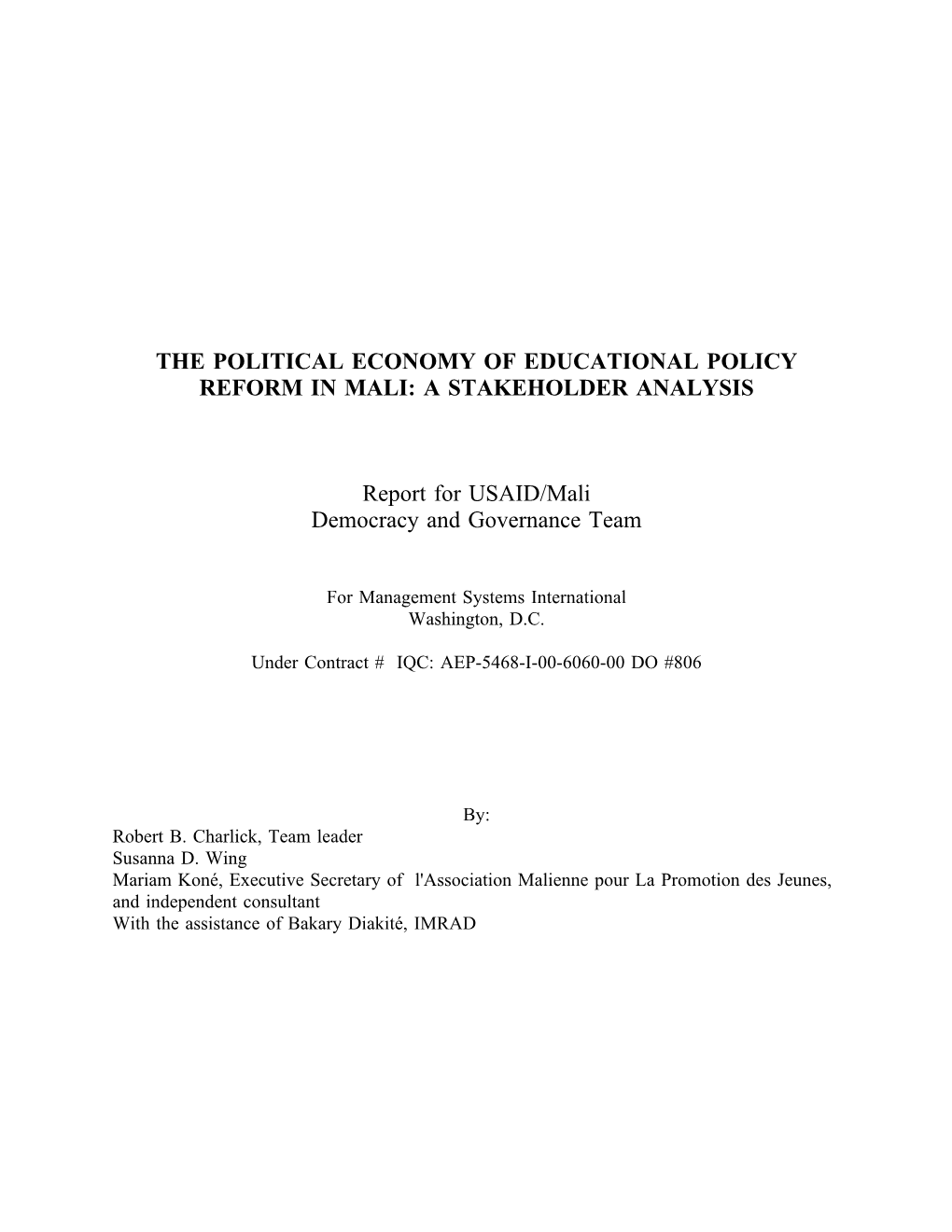 THE POLITICAL ECONOMY OF EDUCATIONAL POLICY REFORM IN MALI: A STAKEHOLDER ANALYSIS

Report for USAID/Mali
Democracy and Governance Team

For Management Systems International
Washington, D.C.

Under Contract # IQC: AEP-5468-I-00-6060-00 DO #806

By:
Robert B. Charlick, Team leader
Susanna D. Wing
Mariam Koné, Executive Secretary of l'Association Malienne pour La Promotion des Jeunes, and independent consultant
With the assistance of Bakary Diakité, IMRAD